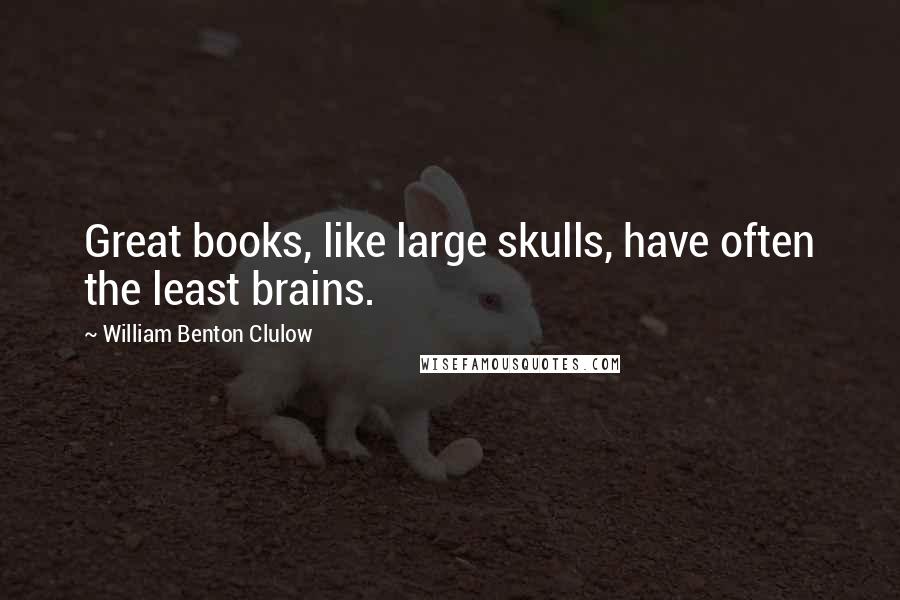 Great books, like large skulls, have often the least brains.

~ William Benton Clulow

WISEFAMOUSQUOTES.COM